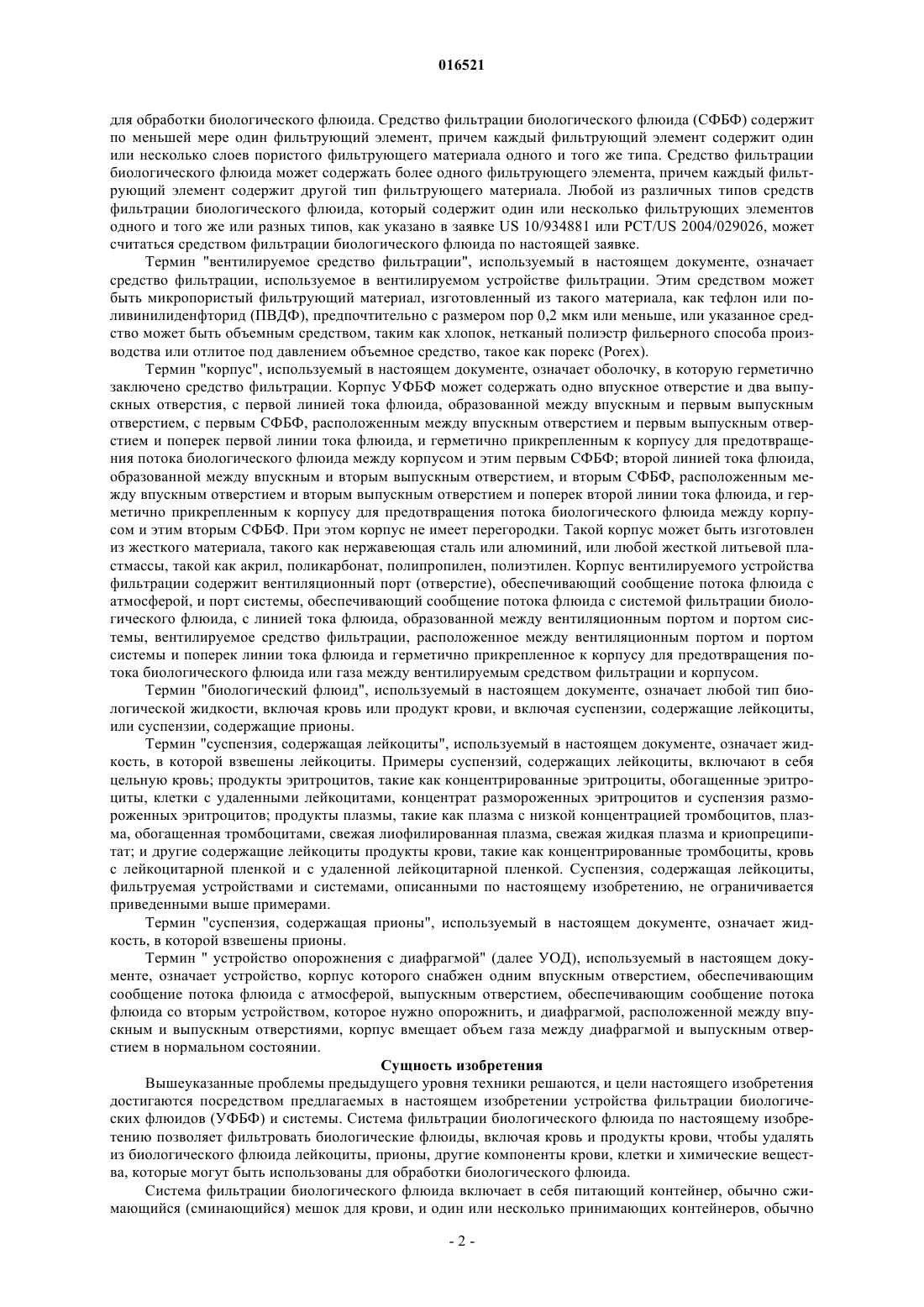 016521

для обработки биологического флюида. Средство фильтрации биологического флюида (СФБФ) содержит по меньшей мере один фильтрующий элемент, причем каждый фильтрующий элемент содержит один или несколько слоев пористого фильтрующего материала одного и того же типа. Средство фильтрации биологического флюида может содержать более одного фильтрующего элемента, причем каждый фильтрующий элемент содержит другой тип фильтрующего материала. Любой из различных типов средств фильтрации биологического флюида, который содержит один или несколько фильтрующих элементов одного и того же или разных типов, как указано в заявке US 10/934881 или PCT/US 2004/029026, может считаться средством фильтрации биологического флюида по настоящей заявке.

Термин "вентилируемое средство фильтрации", используемый в настоящем документе, означает средство фильтрации, используемое в вентилируемом устройстве фильтрации. Этим средством может быть микропористый фильтрующий материал, изготовленный из такого материала, как тефлон или поливинилиденфторид (ПВДФ), предпочтительно с размером пор 0,2 мкм или меньше, или указанное средство может быть объемным средством, таким как хлопок, нетканый полиэстр фильерного способа производства или отлитое под давлением объемное средство, такое как порекс (Porex).

Термин "корпус", используемый в настоящем документе, означает оболочку, в которую герметично заключено средство фильтрации. Корпус УФБФ может содержать одно впускное отверстие и два выпускных отверстия, с первой линией тока флюида, образованной между впускным и первым выпускным отверстием, с первым СФБФ, расположенным между впускным отверстием и первым выпускным отверстием и поперек первой линии тока флюида, и герметично прикрепленным к корпусу для предотвращения потока биологического флюида между корпусом и этим первым СФБФ; второй линией тока флюида, образованной между впускным и вторым выпускным отверстием, и вторым СФБФ, расположенным между впускным отверстием и вторым выпускным отверстием и поперек второй линии тока флюида, и герметично прикрепленным к корпусу для предотвращения потока биологического флюида между корпусом и этим вторым СФБФ. При этом корпус не имеет перегородки. Такой корпус может быть изготовлен из жесткого материала, такого как нержавеющая сталь или алюминий, или любой жесткой литьевой пластмассы, такой как акрил, поликарбонат, полипропилен, полиэтилен. Корпус вентилируемого устройства фильтрации содержит вентиляционный порт (отверстие), обеспечивающий сообщение потока флюида с атмосферой, и порт системы, обеспечивающий сообщение потока флюида с системой фильтрации биологического флюида, с линией тока флюида, образованной между вентиляционным портом и портом системы, вентилируемое средство фильтрации, расположенное между вентиляционным портом и портом системы и поперек линии тока флюида и герметично прикрепленное к корпусу для предотвращения потока биологического флюида или газа между вентилируемым средством фильтрации и корпусом.

Термин "биологический флюид", используемый в настоящем документе, означает любой тип биологической жидкости, включая кровь или продукт крови, и включая суспензии, содержащие лейкоциты, или суспензии, содержащие прионы.

Термин "суспензия, содержащая лейкоциты", используемый в настоящем документе, означает жидкость, в которой взвешены лейкоциты. Примеры суспензий, содержащих лейкоциты, включают в себя цельную кровь; продукты эритроцитов, такие как концентрированные эритроциты, обогащенные эритроциты, клетки с удаленными лейкоцитами, концентрат размороженных эритроцитов и суспензия размороженных эритроцитов; продукты плазмы, такие как плазма с низкой концентрацией тромбоцитов, плазма, обогащенная тромбоцитами, свежая лиофилированная плазма, свежая жидкая плазма и криопреципитат; и другие содержащие лейкоциты продукты крови, такие как концентрированные тромбоциты, кровь с лейкоцитарной пленкой и с удаленной лейкоцитарной пленкой. Суспензия, содержащая лейкоциты, фильтруемая устройствами и системами, описанными по настоящему изобретению, не ограничивается приведенными выше примерами.

Термин "суспензия, содержащая прионы", используемый в настоящем документе, означает жидкость, в которой взвешены прионы.

Термин " устройство опорожнения с диафрагмой" (далее УОД), используемый в настоящем документе, означает устройство, корпус которого снабжен одним впускным отверстием, обеспечивающим сообщение потока флюида с атмосферой, выпускным отверстием, обеспечивающим сообщение потока флюида со вторым устройством, которое нужно опорожнить, и диафрагмой, расположенной между впускным и выпускным отверстиями, корпус вмещает объем газа между диафрагмой и выпускным отверстием в нормальном состоянии.

Сущность изобретения

Вышеуказанные проблемы предыдущего уровня техники решаются, и цели настоящего изобретения достигаются посредством предлагаемых в настоящем изобретении устройства фильтрации биологических флюидов (УФБФ) и системы. Система фильтрации биологического флюида по настоящему изобретению позволяет фильтровать биологические флюиды, включая кровь и продукты крови, чтобы удалять из биологического флюида лейкоциты, прионы, другие компоненты крови, клетки и химические вещества, которые могут быть использованы для обработки биологического флюида.

Система фильтрации биологического флюида включает в себя питающий контейнер, обычно сжимающийся (сминающийся) мешок для крови, и один или несколько принимающих контейнеров, обычно

- 2 -